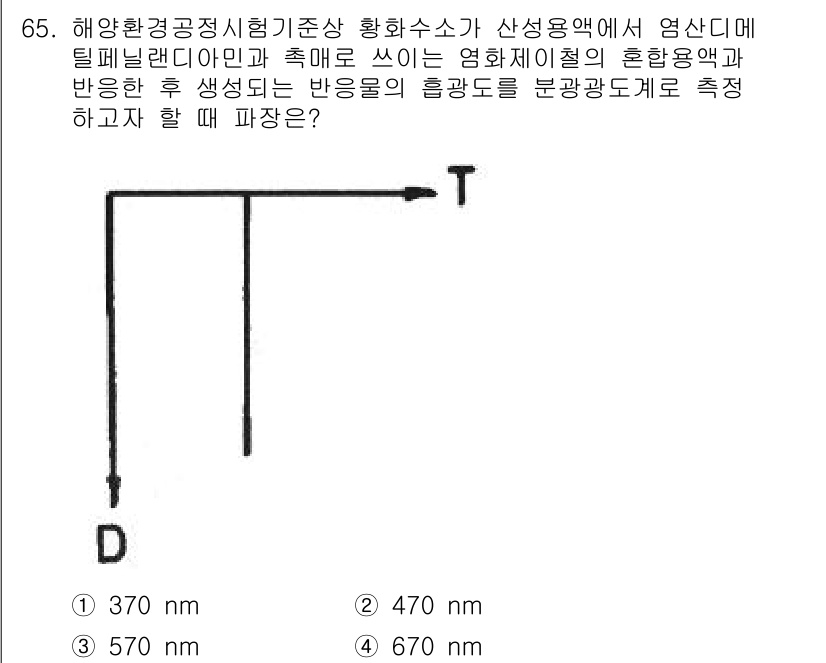 65. 해양환경공정시험기준상 황화수소가 산성용액에서 염산디메틸페닐랜디아민과 촉매로 쓰이는 염화제이철의 혼합용액과 반응한 후 생성되는 반응물의 흡광도를 분광광도계로 측정하고자 할 때 파장은?

T

D

① 370 nm
② 470 nm
③ 570 nm
④ 670 nm